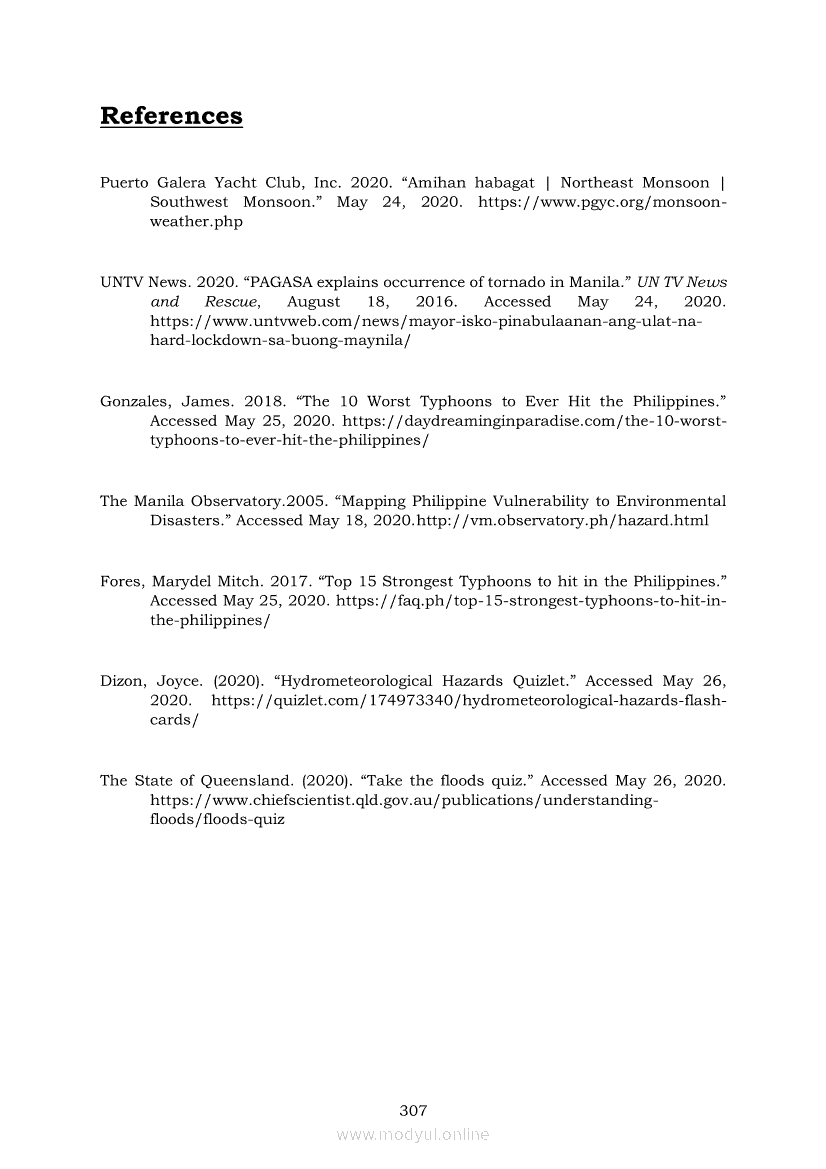 References

Puerto Galera Yacht Club, Inc. 2020. “Amihan habagat | Northeast Monsoon | Southwest Monsoon.” May 24, 2020. https://www.pgyc.org/monsoon-weather.php

UNTV News. 2020. “PAGASA explains occurrence of tornado in Manila.” UN TV News and Rescue, August 18, 2016. Accessed May 24, 2020. https://www.untvweb.com/news/mayor-isko-pinabulaanan-ang-ulat-na-hard-lockdown-sa-buong-maynila/

Gonzales, James. 2018. “The 10 Worst Typhoons to Ever Hit the Philippines.” Accessed May 25, 2020. https://daydreaminginparadise.com/the-10-worst-typhoons-to-ever-hit-the-philippines/

The Manila Observatory.2005. “Mapping Philippine Vulnerability to Environmental Disasters.” Accessed May 18, 2020.http://vm.observatory.ph/hazard.html

Fores, Marydel Mitch. 2017. “Top 15 Strongest Typhoons to hit in the Philippines.” Accessed May 25, 2020. https://faq.ph/top-15-strongest-typhoons-to-hit-in-the-philippines/

Dizon, Joyce. (2020). “Hydrometeorological Hazards Quizlet.” Accessed May 26, 2020. https://quizlet.com/174973340/hydrometeorological-hazards-flash-cards/

The State of Queensland. (2020). “Take the floods quiz.” Accessed May 26, 2020. https://www.chiefscientist.qld.gov.au/publications/understanding-floods/floods-quiz

307

www.modyul.online